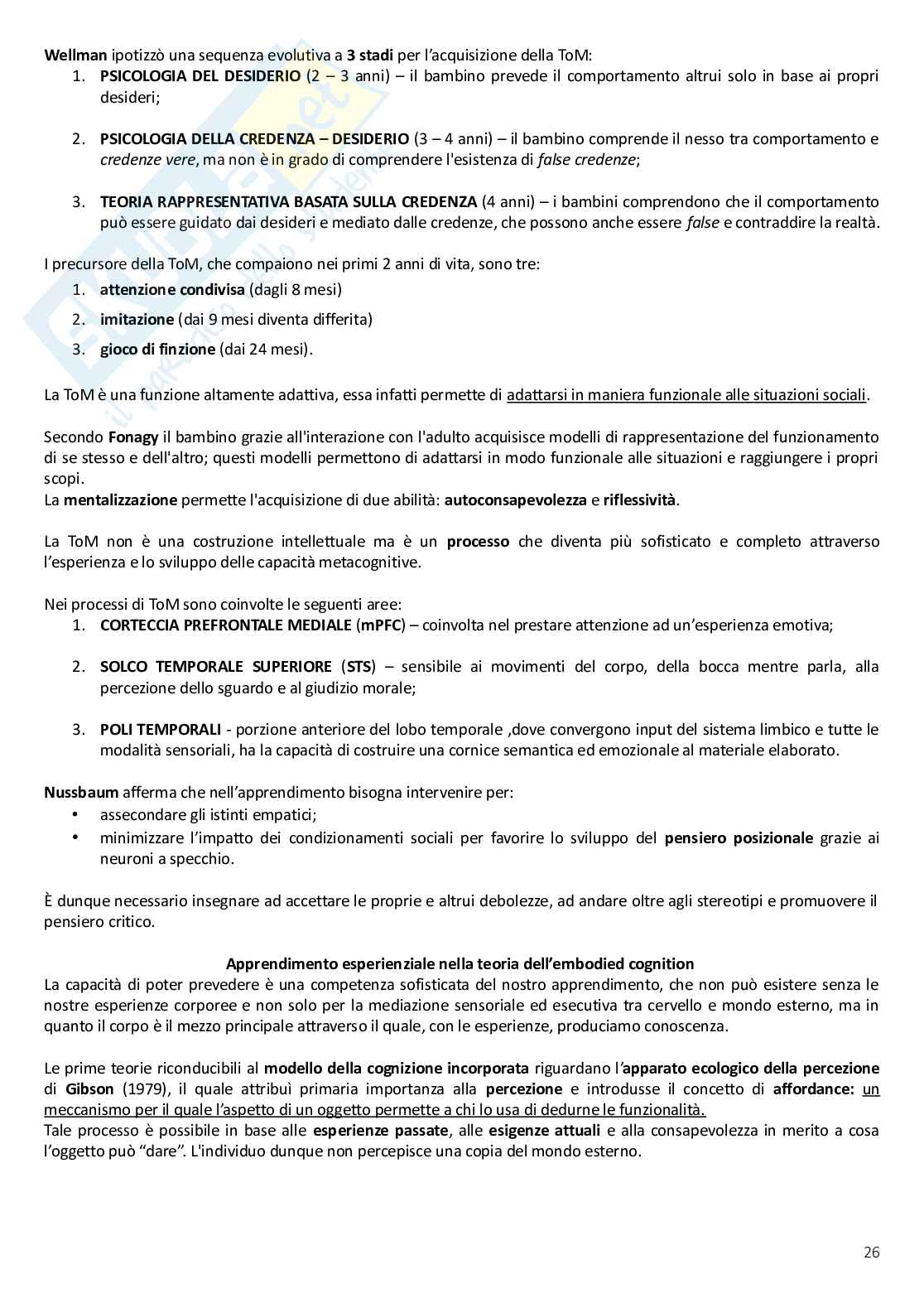 Wellman ipotizzò una sequenza evolutiva a 3 stadi per l'acquisizione della ToM:
1. PSICOLOGIA DEL DESIDERIO (2 – 3 anni) – il bambino prevede il comportamento altrui solo in base ai propri desideri;

2. PSICOLOGIA DELLA CREDENZA – DESIDERIO (3 – 4 anni) – il bambino comprende il nesso tra comportamento e credenze vere, ma non è in grado di comprendere l'esistenza di false credenze;

3. TEORIA RAPPRESENTATIVA BASATA SULLA CREDENZA (4 anni) – i bambini comprendono che il comportamento può essere guidato dai desideri e mediato dalle credenze, che possono anche essere false e contraddire la realtà.

I precursore della ToM, che compaiono nei primi 2 anni di vita, sono tre:
1. attenzione condivisa (dagli 8 mesi)
2. imitazione (dai 9 mesi diventa differita)
3. gioco di finzione (dai 24 mesi).

La ToM è una funzione altamente adattiva, essa infatti permette di adattarsi in maniera funzionale alle situazioni sociali.

Secondo Fonagy il bambino grazie all'interazione con l'adulto acquisisce modelli di rappresentazione del funzionamento di se stesso e dell'altro; questi modelli permettono di adattarsi in modo funzionale alle situazioni e raggiungere i propri scopi.
La mentalizzazione permette l'acquisizione di due abilità: autoconsapevolezza e riflessività.

La ToM non è una costruzione intellettuale ma è un processo che diventa più sofisticato e completo attraverso l'esperienza e lo sviluppo delle capacità metacognitive.

Nei processi di ToM sono coinvolte le seguenti aree:
1. CORTECCIA PREFRONTALE MEDIALE (mPFC) – coinvolta nel prestare attenzione ad un'esperienza emotiva;

2. SOLCO TEMPORALE SUPERIORE (STS) – sensibile ai movimenti del corpo, della bocca mentre parla, alla percezione dello sguardo e al giudizio morale;

3. POLI TEMPORALI - porzione anteriore del lobo temporale ,dove convergono input del sistema limbico e tutte le modalità sensoriali, ha la capacità di costruire una cornice semantica ed emozionale al materiale elaborato.

Nussbaum afferma che nell'apprendimento bisogna intervenire per:
• assecondare gli istinti empatici;
• minimizzare l'impatto dei condizionamenti sociali per favorire lo sviluppo del pensiero posizionale grazie ai neuroni a specchio.

È dunque necessario insegnare ad accettare le proprie e altrui debolezze, ad andare oltre agli stereotipi e promuovere il pensiero critico.

Apprendimento esperienziale nella teoria dell'embodied cognition
La capacità di poter prevedere è una competenza sofisticata del nostro apprendimento, che non può esistere senza le nostre esperienze corporee e non solo per la mediazione sensoriale ed esecutiva tra cervello e mondo esterno, ma in quanto il corpo è il mezzo principale attraverso il quale, con le esperienze, produciamo conoscenza.

Le prime teorie riconducibili al modello della cognizione incorporata riguardano l'apparato ecologico della percezione di Gibson (1979), il quale attribuì primaria importanza alla percezione e introdusse il concetto di affordance: un meccanismo per il quale l'aspetto di un oggetto permette a chi lo usa di dedurne le funzionalità.
Tale processo è possibile in base alle esperienze passate, alle esigenze attuali e alla consapevolezza in merito a cosa l'oggetto può "dare". L'individuo dunque non percepisce una copia del mondo esterno.

26